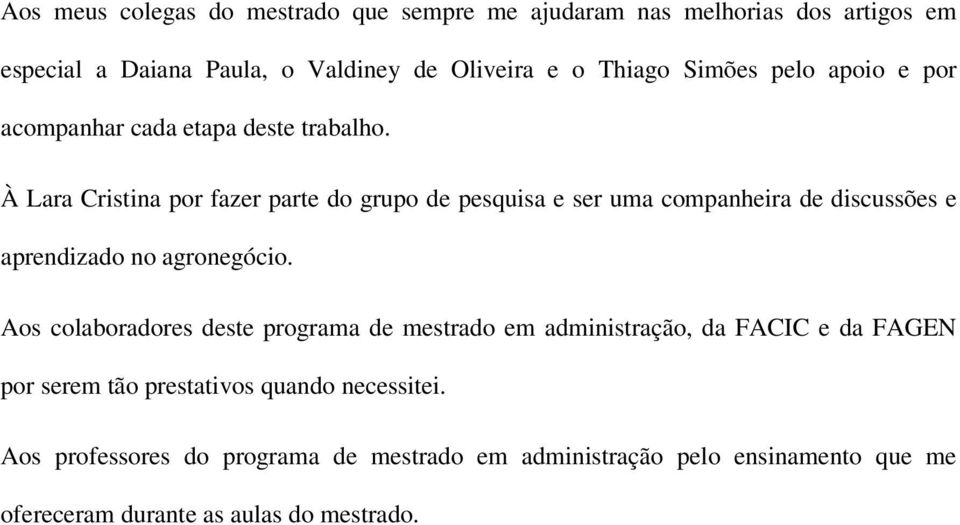 Aos meus colegas do mestrado que sempre me ajudaram nas melhorias dos artigos em especial a Daiana Paula, o Valdiney de Oliveira e o Thiago Simões pelo apoio e por acompanhar cada etapa deste trabalho.

À Lara Cristina por fazer parte do grupo de pesquisa e ser uma companheira de discussões e aprendizado no agronegócio.

Aos colaboradores deste programa de mestrado em administração, da FACIC e da FAGEN por serem tão prestativos quando necessitei.

Aos professores do programa de mestrado em administração pelo ensinamento que me ofereceram durante as aulas do mestrado.